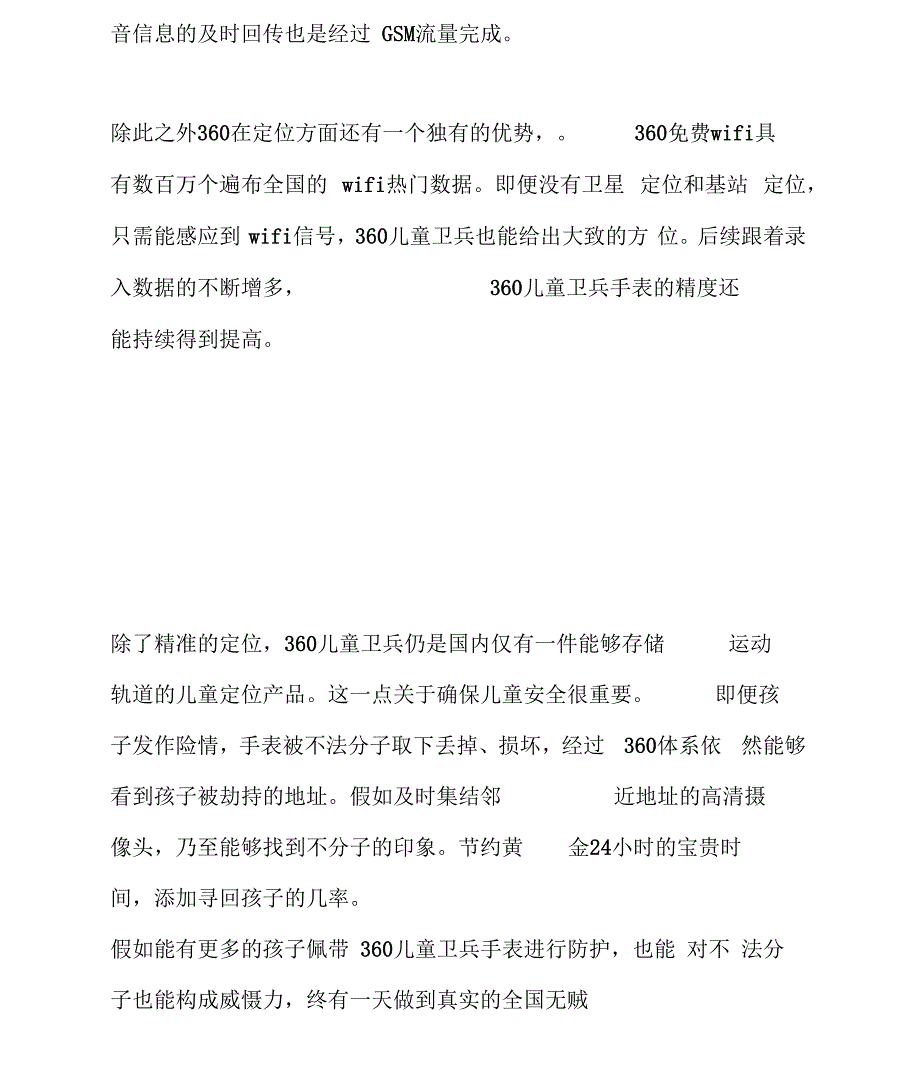 音信息的及时回传也是经过 GSM流量完成。

除此之外360在定位方面还有一个独有的优势，。 360免费wifi具有数百万个遍布全国的 wifi热门数据。即便没有卫星 定位和基站 定位，只需能感应到 wifi信号，360儿童卫兵也能给出大致的方 位。后续跟着录入数据的不断增多， 360儿童卫兵手表的精度还能持续得到提高。

除了精准的定位，360儿童卫兵仍是国内仅有一件能够存储 运动轨道的儿童定位产品。这一点关于确保儿童安全很重要。 即便孩子发作险情，手表被不法分子取下丢掉、损坏，经过 360体系依 然能够看到孩子被劫持的地址。假如及时集结邻 近地址的高清摄像头，乃至能够找到不分子的印象。节约黄 金24小时的宝贵时间，添加寻回孩子的几率。
假如能有更多的孩子佩带 360儿童卫兵手表进行防护，也能 对不 法分子也能构成威慑力，终有一天做到真实的全国无贼